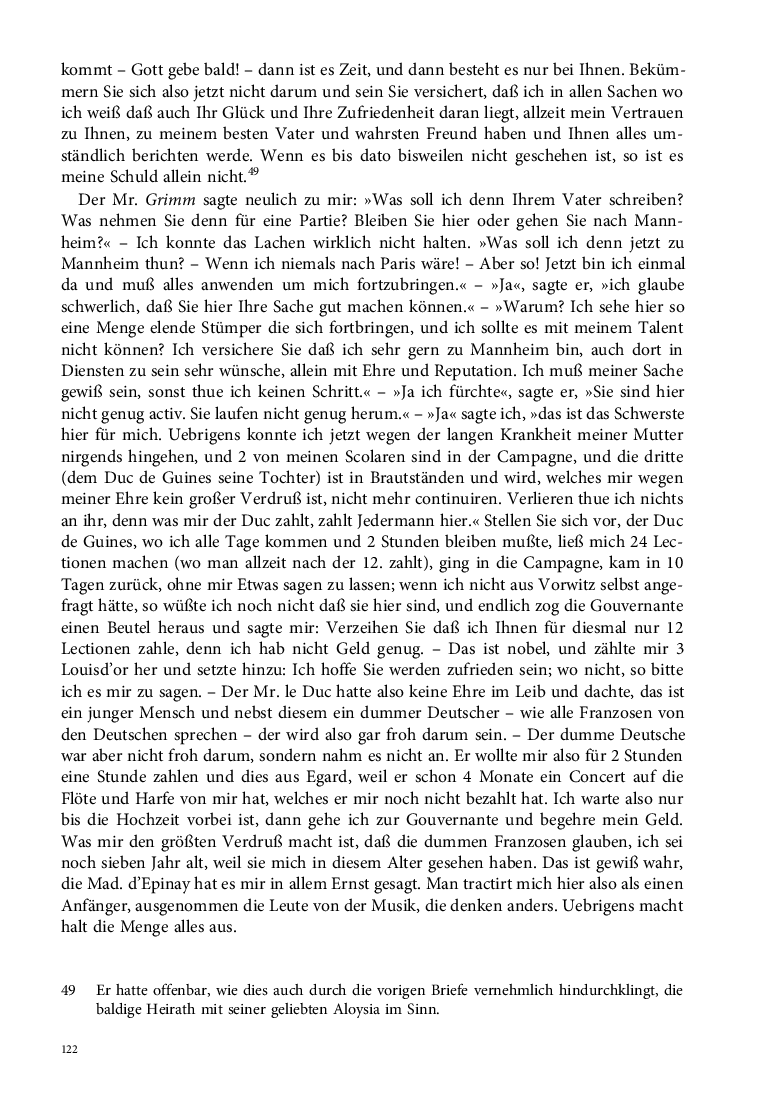 kommt – Gott gebe bald! – dann ist es Zeit, und dann besteht es nur bei Ihnen. Bekümmern Sie sich also jetzt nicht darum und sein Sie versichert, daß ich in allen Sachen wo ich weiß daß auch Ihr Glück und Ihre Zufriedenheit daran liegt, allzeit mein Vertrauen zu Ihnen, zu meinem besten Vater und wahrsten Freund haben und Ihnen alles umständlich berichten werde. Wenn es bis dato bisweilen nicht geschehen ist, so ist es meine Schuld allein nicht.$^{49}$

Der Mr. Grimm sagte neulich zu mir: »Was soll ich denn Ihrem Vater schreiben? Was nehmen Sie denn für eine Partie? Bleiben Sie hier oder gehen Sie nach Mannheim?« – Ich konnte das Lachen wirklich nicht halten. »Was soll ich denn jetzt zu Mannheim thun? – Wenn ich niemals nach Paris wäre! – Aber so! Jetzt bin ich einmal da und muß alles anwenden um mich fortzubringen.« – »Ja«, sagte er, »ich glaube schwerlich, daß Sie hier Ihre Sache gut machen können.« – »Warum? Ich sehe hier so eine Menge elende Stümper die sich fortbringen, und ich sollte es mit meinem Talent nicht können? Ich versichere Sie daß ich sehr gern zu Mannheim bin, auch dort in Diensten zu sein sehr wünsche, allein mit Ehre und Reputation. Ich muß meiner Sache gewiß sein, sonst thue ich keinen Schritt.« – »Ja ich fürchte«, sagte er, »Sie sind hier nicht genug activ. Sie laufen nicht genug herum.« – »Ja« sagte ich, »das ist das Schwerste hier für mich. Uebrigens konnte ich jetzt wegen der langen Krankheit meiner Mutter nirgends hingehen, und 2 von meinen Scolaren sind in der Campagne, und die dritte (dem Duc de Guines seine Tochter) ist in Brautständen und wird, welches mir wegen meiner Ehre kein großer Verdruß ist, nicht mehr continuiren. Verlieren thue ich nichts an ihr, denn was mir der Duc zahlt, zahlt Jedermann hier.« Stellen Sie sich vor, der Duc de Guines, wo ich alle Tage kommen und 2 Stunden bleiben mußte, ließ mich 24 Lectionen machen (wo man allzeit nach der 12. zahlt), ging in die Campagne, kam in 10 Tagen zurück, ohne mir Etwas sagen zu lassen; wenn ich nicht aus Vorwitz selbst angefragt hätte, so wüßte ich noch nicht daß sie hier sind, und endlich zog die Gouvernante einen Beutel heraus und sagte mir: Verzeihen Sie daß ich Ihnen für diesmal nur 12 Lectionen zahle, denn ich hab nicht Geld genug. – Das ist nobel, und zählte mir 3 Louisd'or her und setzte hinzu: Ich hoffe Sie werden zufrieden sein; wo nicht, so bitte ich es mir zu sagen. – Der Mr. le Duc hatte also keine Ehre im Leib und dachte, das ist ein junger Mensch und nebst diesem ein dummer Deutscher – wie alle Franzosen von den Deutschen sprechen – der wird also gar froh darum sein. – Der dumme Deutsche war aber nicht froh darum, sondern nahm es nicht an. Er wollte mir also für 2 Stunden eine Stunde zahlen und dies aus Egard, weil er schon 4 Monate ein Concert auf die Flöte und Harfe von mir hat, welches er mir noch nicht bezahlt hat. Ich warte also nur bis die Hochzeit vorbei ist, dann gehe ich zur Gouvernante und begehre mein Geld. Was mir den größten Verdruß macht ist, daß die dummen Franzosen glauben, ich sei noch sieben Jahr alt, weil sie mich in diesem Alter gesehen haben. Das ist gewiß wahr, die Mad. d'Epinay hat es mir in allem Ernst gesagt. Man tractirt mich hier also als einen Anfänger, ausgenommen die Leute von der Musik, die denken anders. Uebrigens macht halt die Menge alles aus.

49 Er hatte offenbar, wie dies auch durch die vorigen Briefe vernehmlich hindurchklingt, die baldige Heirath mit seiner geliebten Aloysia im Sinn.

122